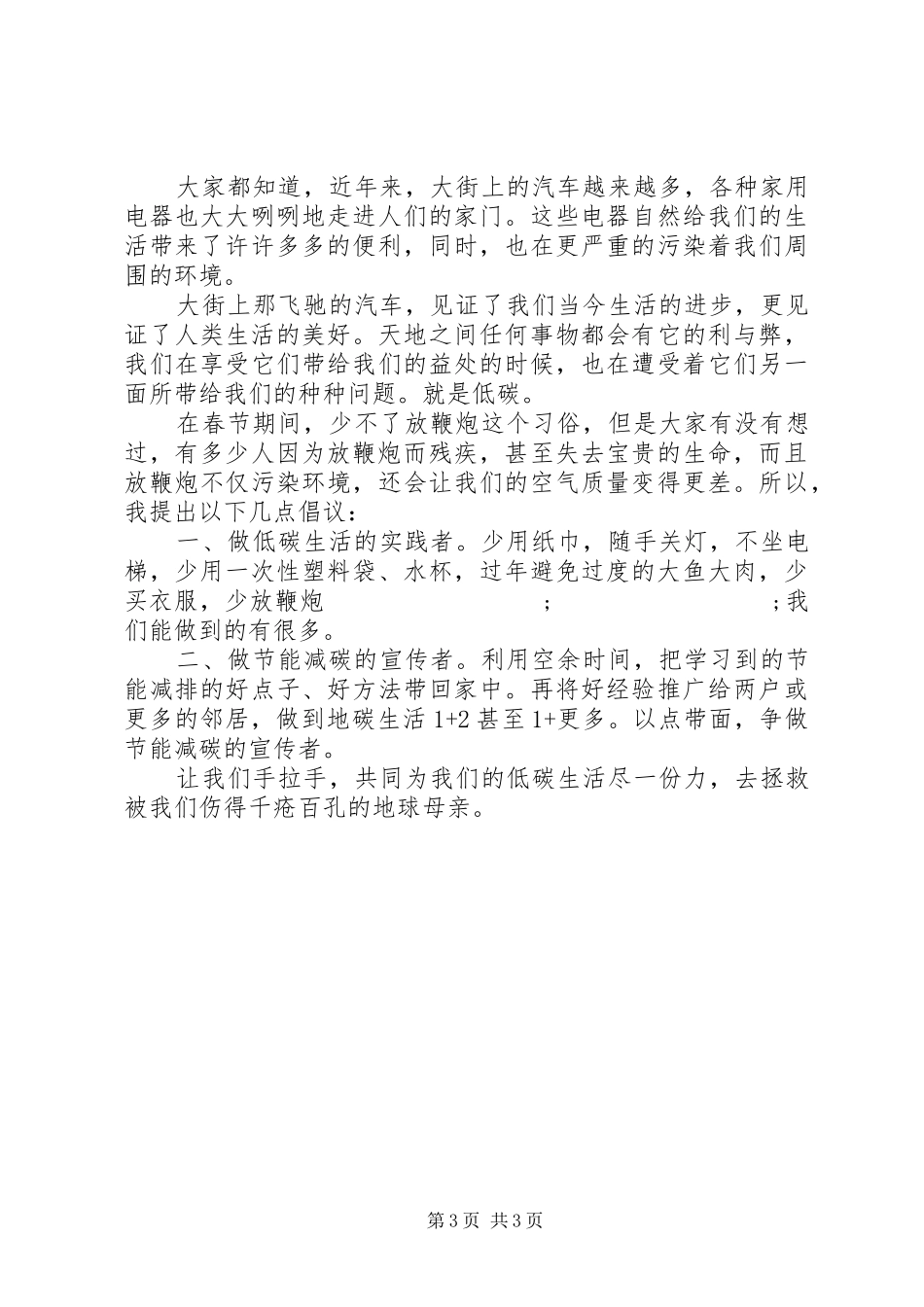 大家都知道，近年来，大街上的汽车越来越多，各种家用电器也大大咧咧地走进人们的家门。这些电器自然给我们的生活带来了许许多多的便利，同时，也在更严重的污染着我们周围的环境。

大街上那飞驰的汽车，见证了我们当今生活的进步，更见证了人类生活的美好。天地之间任何事物都会有它的利与弊，我们在享受它们带给我们的益处的时候，也在遭受着它们另一面所带给我们的种种问题。就是低碳。

在春节期间，少不了放鞭炮这个习俗，但是大家有没有想过，有多少人因为放鞭炮而残疾，甚至失去宝贵的生命，而且放鞭炮不仅污染环境，还会让我们的空气质量变得更差。所以，我提出以下几点倡议：

一、做低碳生活的实践者。少用纸巾，随手关灯，不坐电梯，少用一次性塑料袋、水杯，过年避免过度的大鱼大肉，少买衣服，少放鞭炮 ; ;我们能做到的有很多。

二、做节能减碳的宣传者。利用空余时间，把学习到的节能减排的好点子、好方法带回家中。再将好经验推广给两户或更多的邻居，做到地碳生活 1+2 甚至 1+更多。以点带面，争做节能减碳的宣传者。

让我们手拉手，共同为我们的低碳生活尽一份力，去拯救被我们伤得千疮百孔的地球母亲。

第 3 页 共 3 页